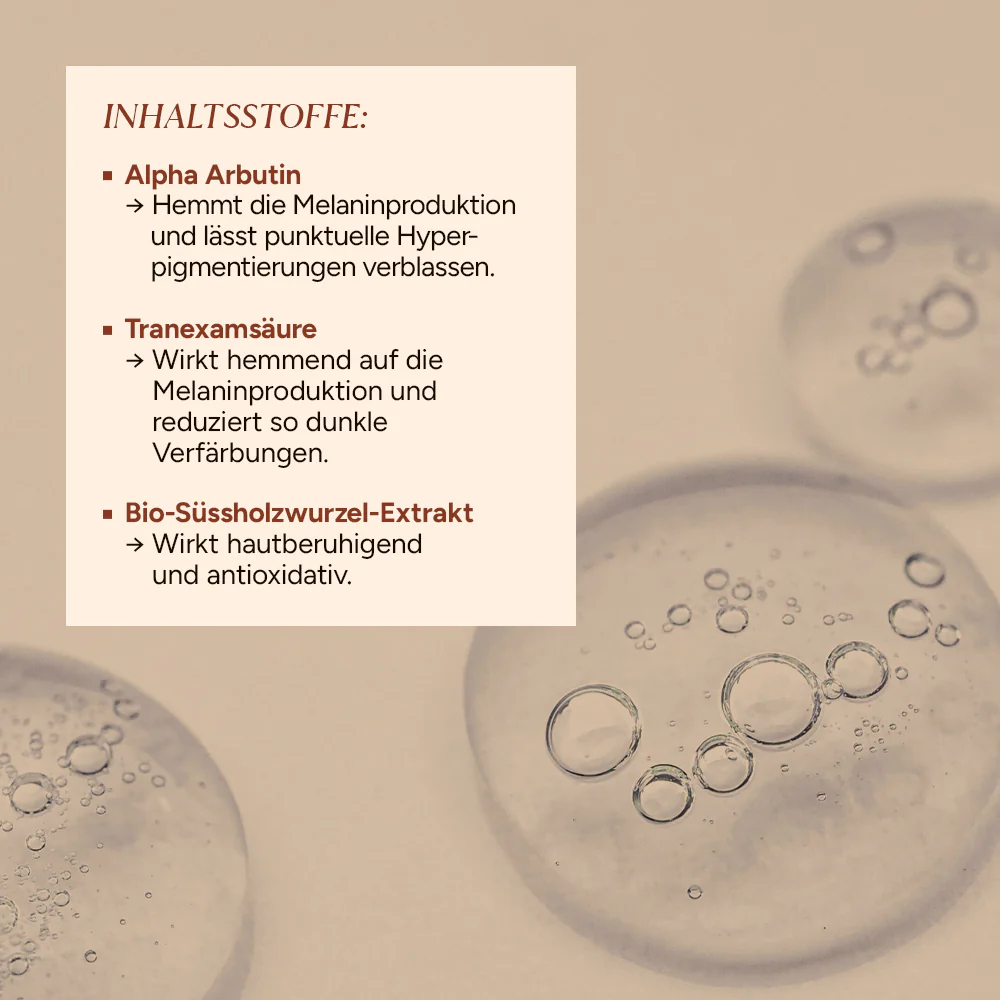 INHALTSSTOFFE:

• Alpha Arbutin
→ Hemmt die Melaninproduktion und lässt punktuelle Hyperpigmentierungen verblassen.

• Tranexamsäure
→ Wirkt hemmend auf die Melaninproduktion und reduziert so dunkle Verfärbungen.

• Bio-Süssholzwurzel-Extrakt
→ Wirkt hautberuhigend und antioxidativ.